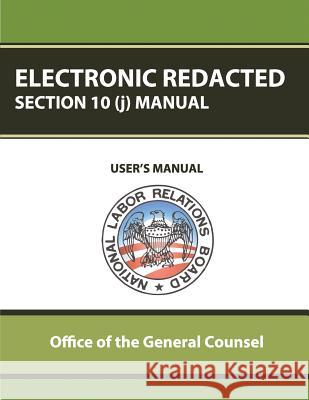 ELECTRONIC REDACTED
SECTION 10 (j) MANUAL

USER'S MANUAL

NATIONAL LABOR RELATIONS BOARD

Office of the General Counsel

Kraina Książek